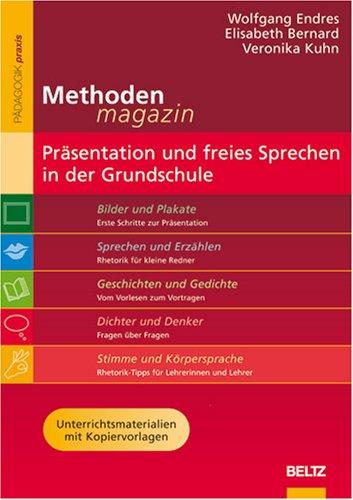 PÄDAGOGIK praxis

Wolfgang Endres
Elisabeth Bernard
Veronika Kuhn

Methoden
magazin

Präsentation und freies Sprechen in der Grundschule

Bilder und Plakate
Erste Schritte zur Präsentation

Sprechen und Erzählen
Rhetorik für kleine Redner

Geschichten und Gedichte
Vom Vorlesen zum Vortragen

Dichter und Denker
Fragen über Fragen

Stimme und Körpersprache
Rhetorik-Tipps für Lehrerinnen und Lehrer

Unterrichtsmaterialien mit Kopiervorlagen

BELTZ